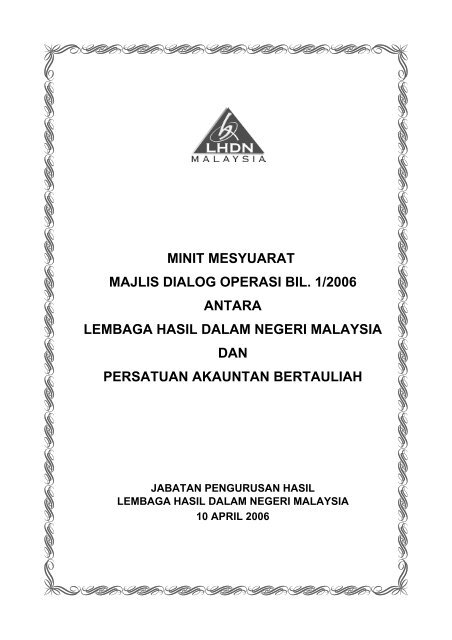 LHDN
MALAYSIA

MINIT MESYUARAT
MAJLIS DIALOG OPERASI BIL. 1/2006
ANTARA
LEMBAGA HASIL DALAM NEGERI MALAYSIA
DAN
PERSATUAN AKAUNTAN BERTAULIAH

JABATAN PENGURUSAN HASIL
LEMBAGA HASIL DALAM NEGERI MALAYSIA
10 APRIL 2006